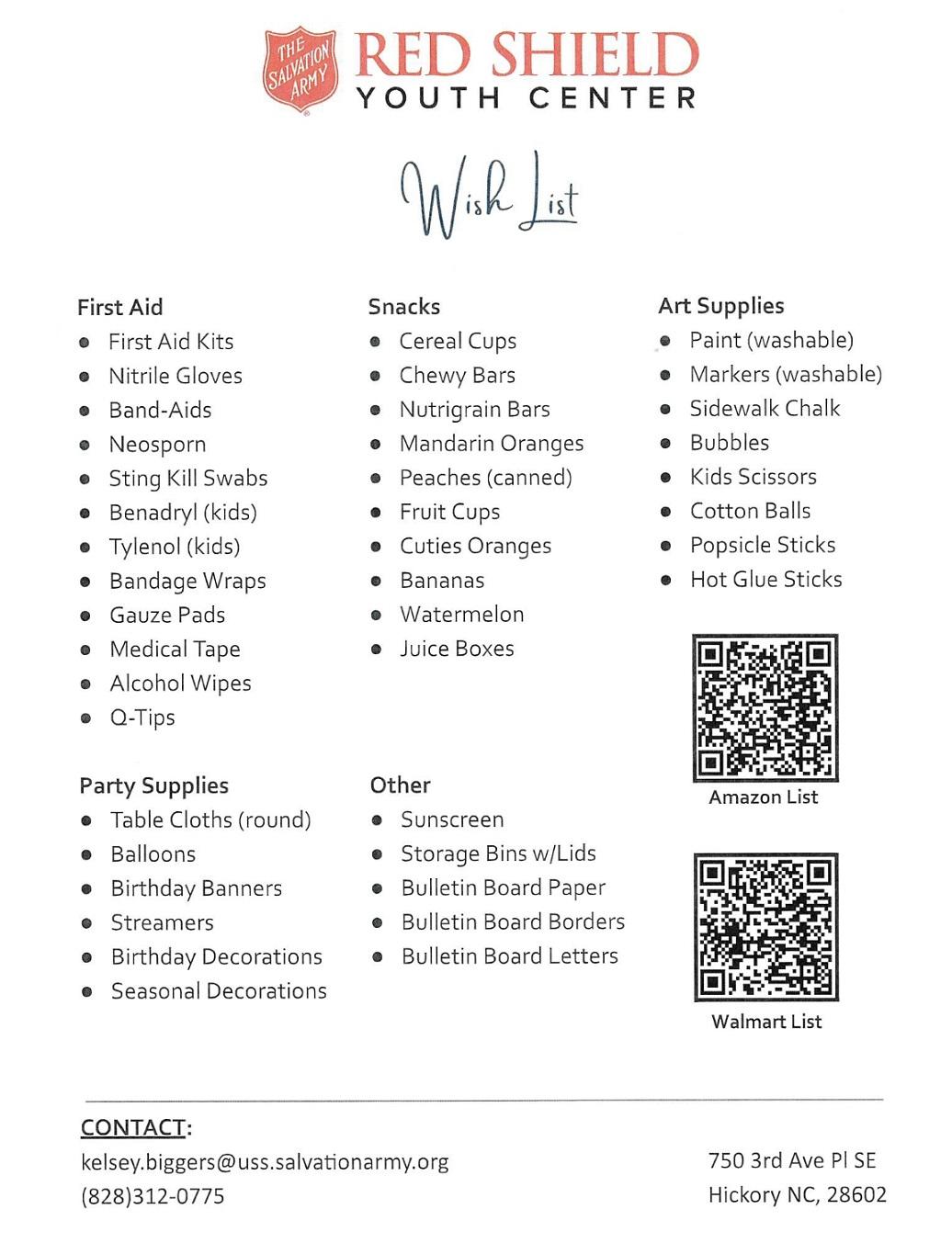 THE SALVATION ARMY
RED SHIELD
YOUTH CENTER

Wish List

First Aid
- First Aid Kits
- Nitrile Gloves
- Band-Aids
- Neosporn
- Sting Kill Swabs
- Benadryl (kids)
- Tylenol (kids)
- Bandage Wraps
- Gauze Pads
- Medical Tape
- Alcohol Wipes
- Q-Tips

Party Supplies
- Table Cloths (round)
- Balloons
- Birthday Banners
- Streamers
- Birthday Decorations
- Seasonal Decorations

Snacks
- Cereal Cups
- Chewy Bars
- Nutrigrain Bars
- Mandarin Oranges
- Peaches (canned)
- Fruit Cups
- Cuties Oranges
- Bananas
- Watermelon
- Juice Boxes

Other
- Sunscreen
- Storage Bins w/Lids
- Bulletin Board Paper
- Bulletin Board Borders
- Bulletin Board Letters

Art Supplies
- Paint (washable)
- Markers (washable)
- Sidewalk Chalk
- Bubbles
- Kids Scissors
- Cotton Balls
- Popsicle Sticks
- Hot Glue Sticks

Amazon List

Walmart List

CONTACT:
kelsey.biggers@uss.salvationarmy.org
(828)312-0775

750 3rd Ave Pl SE
Hickory NC, 28602